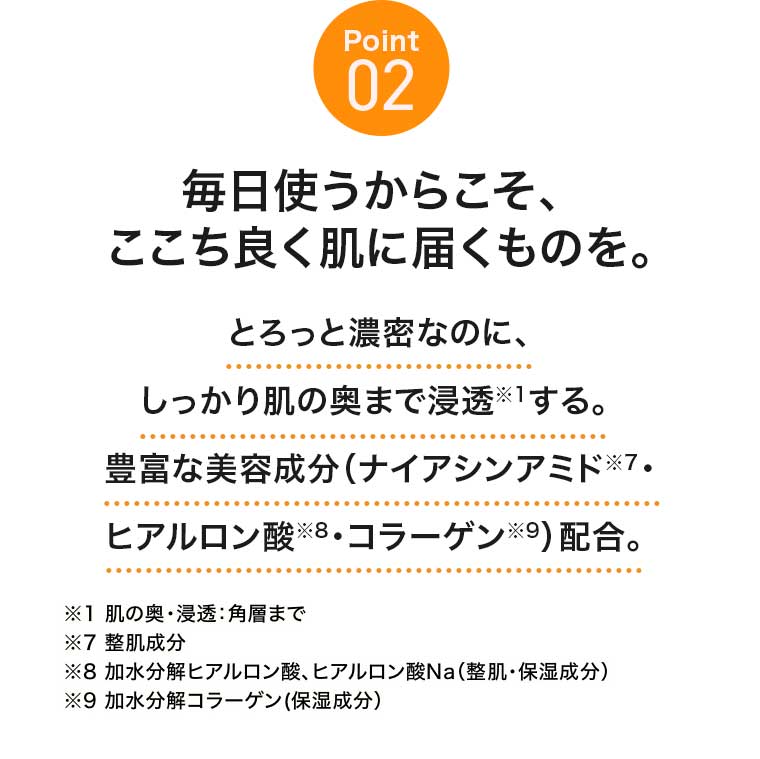 Point
02

毎日使うからこそ、
ここち良く肌に届くものを。

とろっと濃密なのに、
しっかり肌の奥まで浸透※1する。
豊富な美容成分（ナイアシンアミド※7・
ヒアルロン酸※8・コラーゲン※9）配合。

※1 肌の奥・浸透：角層まで
※7 整肌成分
※8 加水分解ヒアルロン酸、ヒアルロン酸Na（整肌・保湿成分）
※9 加水分解コラーゲン(保湿成分)